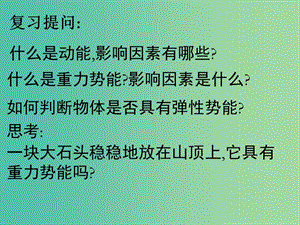 复习提问:

什么是动能,影响因素有哪些?

什么是重力势能?影响因素是什么?

如何判断物体是否具有弹性势能?

思考:

一块大石头稳稳地放在山顶上,它具有重力势能吗?